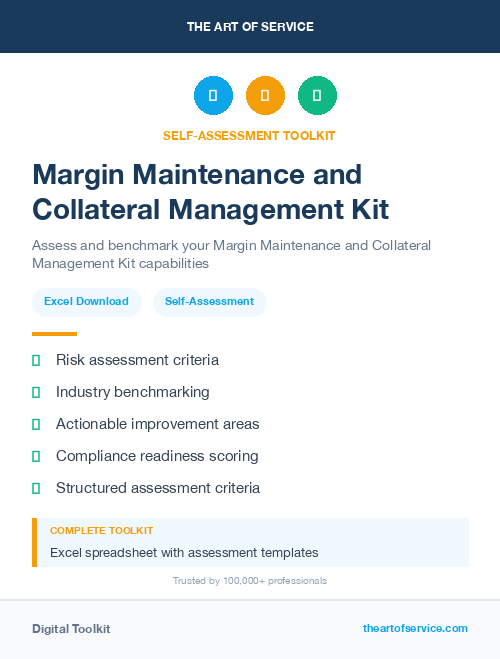 THE ART OF SERVICE

SELF-ASSESSMENT TOOLKIT

Margin Maintenance and Collateral Management Kit

Assess and benchmark your Margin Maintenance and Collateral Management Kit capabilities

Excel Download

Self-Assessment

Risk assessment criteria

Industry benchmarking

Actionable improvement areas

Compliance readiness scoring

Structured assessment criteria

COMPLETE TOOLKIT

Excel spreadsheet with assessment templates

Trusted by 100,000+ professionals

Digital Toolkit

theartofservice.com